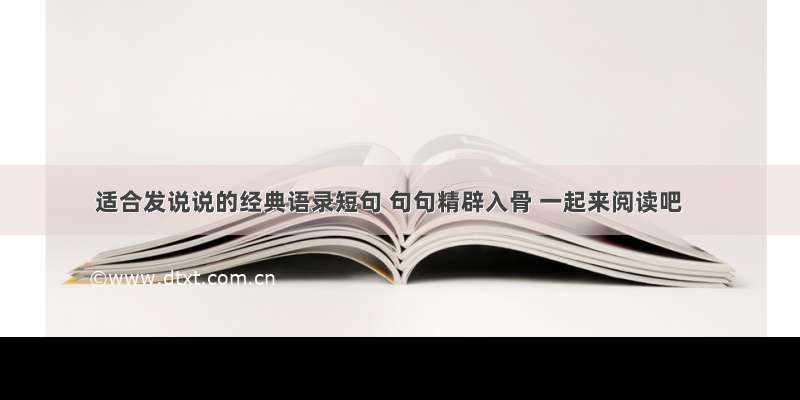 适合发说说的经典语录短句 句句精辟入骨 一起来阅读吧

©www.dtxt.com.cn